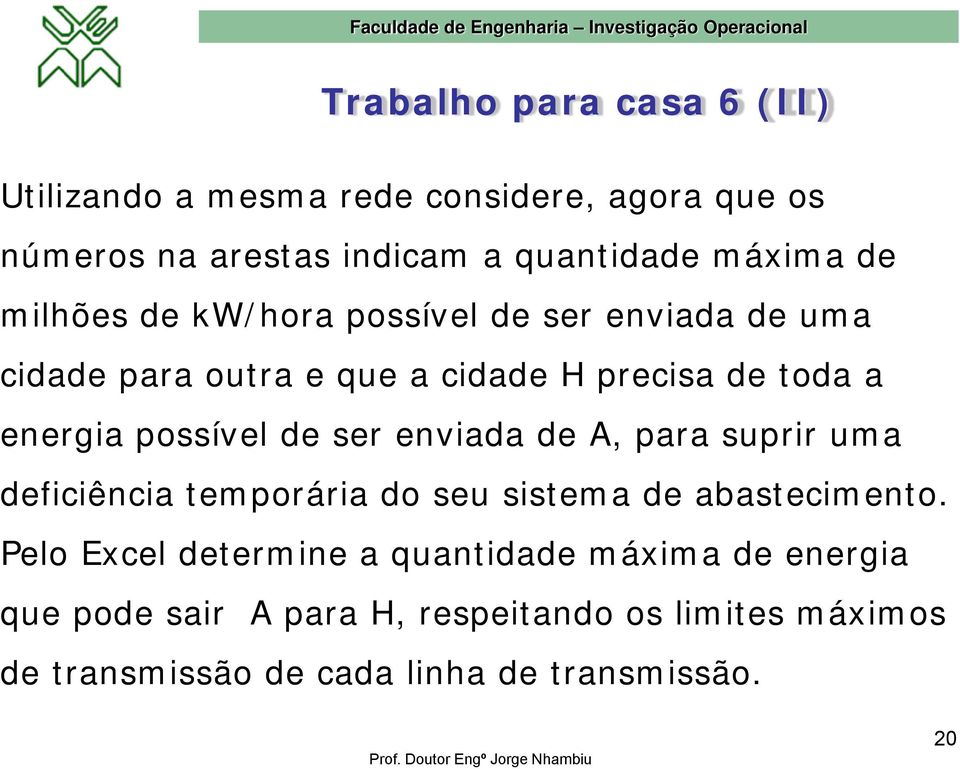 Faculdade de Engenharia – Investigação Operacional

Trabalho para casa 6 (II)

Utilizando a mesma rede considere, agora que os números na arestas indicam a quantidade máxima de milhões de kW/hora possível de ser enviada de uma cidade para outra e que a cidade H precisa de toda a energia possível de ser enviada de A, para suprir uma deficiência temporária do seu sistema de abastecimento. Pelo Excel determine a quantidade máxima de energia que pode sair A para H, respeitando os limites máximos de transmissão de cada linha de transmissão.

20

Prof. Doutor Engº Jorge Nhambiu